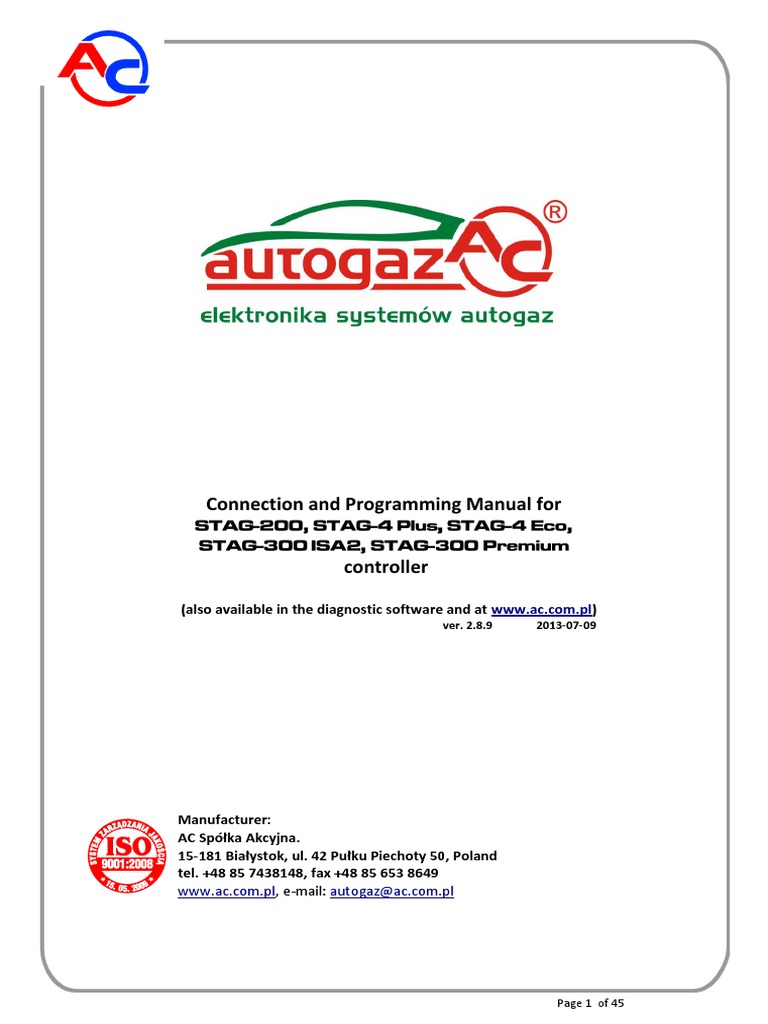 AC

autogaz AC ®
elektronika systemów autogaz

Connection and Programming Manual for
STAG-200, STAG-4 Plus, STAG-4 Eco,
STAG-300 ISA2, STAG-300 Premium
controller

(also available in the diagnostic software and at www.ac.com.pl)
ver. 2.8.9 2013-07-09

SYSTEM ZARZĄDZANIA JAKOŚCIĄ
ISO
9001:2008
16. 05. 2005

Manufacturer:
AC Spółka Akcyjna.
15-181 Białystok, ul. 42 Pułku Piechoty 50, Poland
tel. +48 85 7438148, fax +48 85 653 8649
www.ac.com.pl, e-mail: autogaz@ac.com.pl

Page 1 of 45